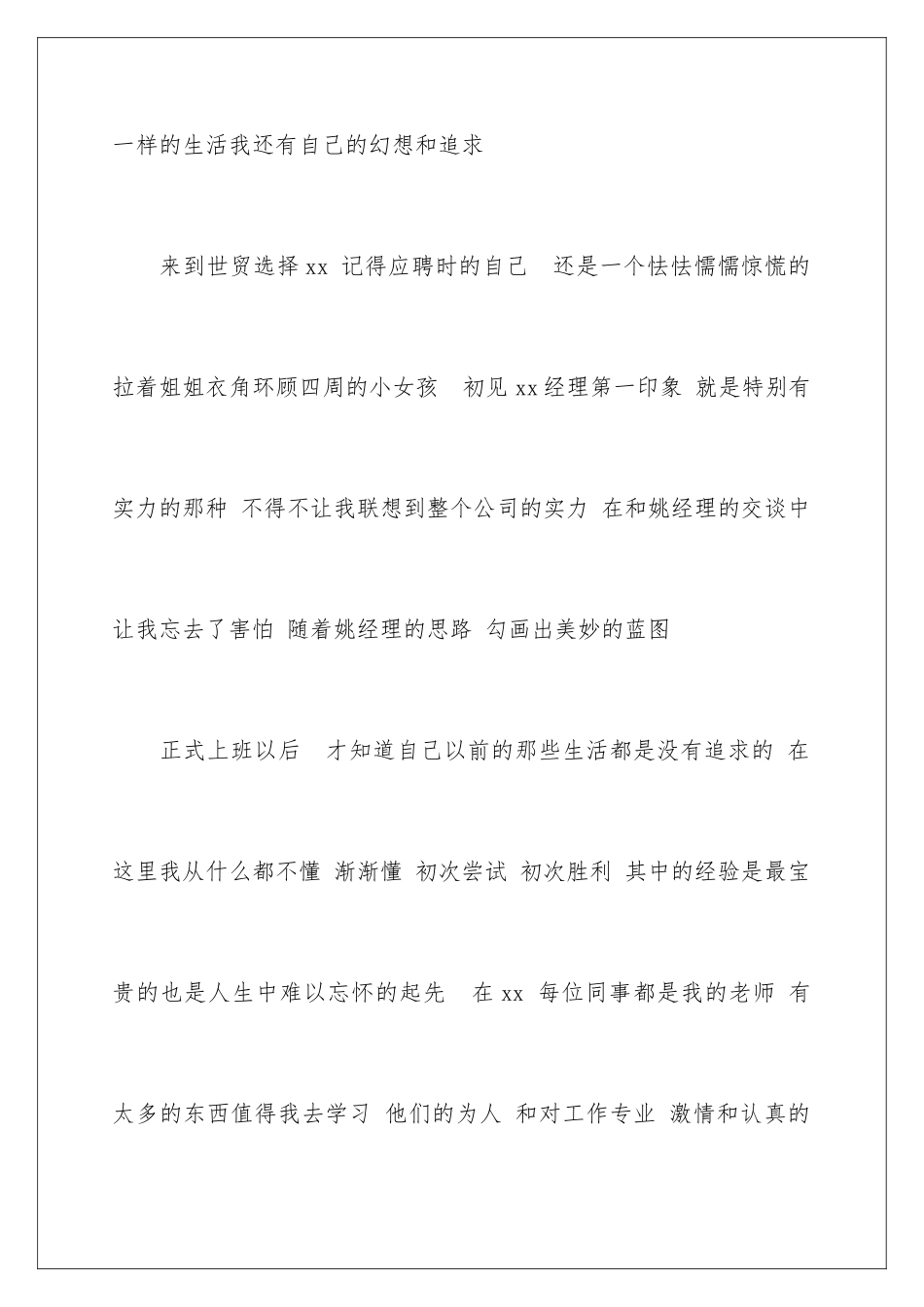 一样的生活我还有自己的幻想和追求

来到世贸选择 xx 记得应聘时的自己 还是一个怯怯懦懦惊慌的拉着姐姐衣角环顾四周的小女孩 初见 xx 经理第一印象 就是特别有实力的那种 不得不让我联想到整个公司的实力 在和姚经理的交谈中让我忘去了害怕 随着姚经理的思路 勾画出美妙的蓝图

正式上班以后 才知道自己以前的那些生活都是没有追求的 在这里我从什么都不懂 渐渐懂 初次尝试 初次胜利 其中的经验是最宝贵的也是人生中难以忘怀的起先 在 xx 每位同事都是我的老师 有太多的东西值得我去学习 他们的为人 和对工作专业 激情和认真的